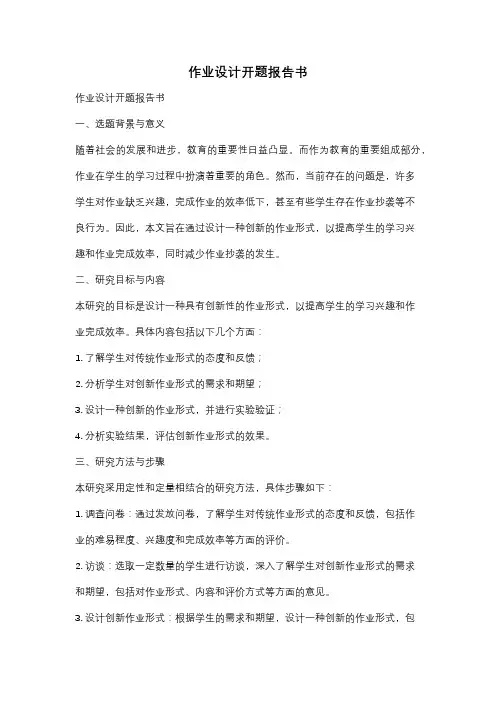 作业设计开题报告书

作业设计开题报告书

一、选题背景与意义

随着社会的发展和进步，教育的重要性日益凸显。而作为教育的重要组成部分，作业在学生的学习过程中扮演着重要的角色。然而，当前存在的问题是，许多学生对作业缺乏兴趣，完成作业的效率低下，甚至有些学生存在作业抄袭等不良行为。因此，本文旨在通过设计一种创新的作业形式，以提高学生的学习兴趣和作业完成效率，同时减少作业抄袭的发生。

二、研究目标与内容

本研究的目标是设计一种具有创新性的作业形式，以提高学生的学习兴趣和作业完成效率。具体内容包括以下几个方面：

1. 了解学生对传统作业形式的态度和反馈；

2. 分析学生对创新作业形式的需求和期望；

3. 设计一种创新的作业形式，并进行实验验证；

4. 分析实验结果，评估创新作业形式的效果。

三、研究方法与步骤

本研究采用定性和定量相结合的研究方法，具体步骤如下：

1. 调查问卷：通过发放问卷，了解学生对传统作业形式的态度和反馈，包括作业的难易程度、兴趣度和完成效率等方面的评价。

2. 访谈：选取一定数量的学生进行访谈，深入了解学生对创新作业形式的需求和期望，包括对作业形式、内容和评价方式等方面的意见。

3. 设计创新作业形式：根据学生的需求和期望，设计一种创新的作业形式，包